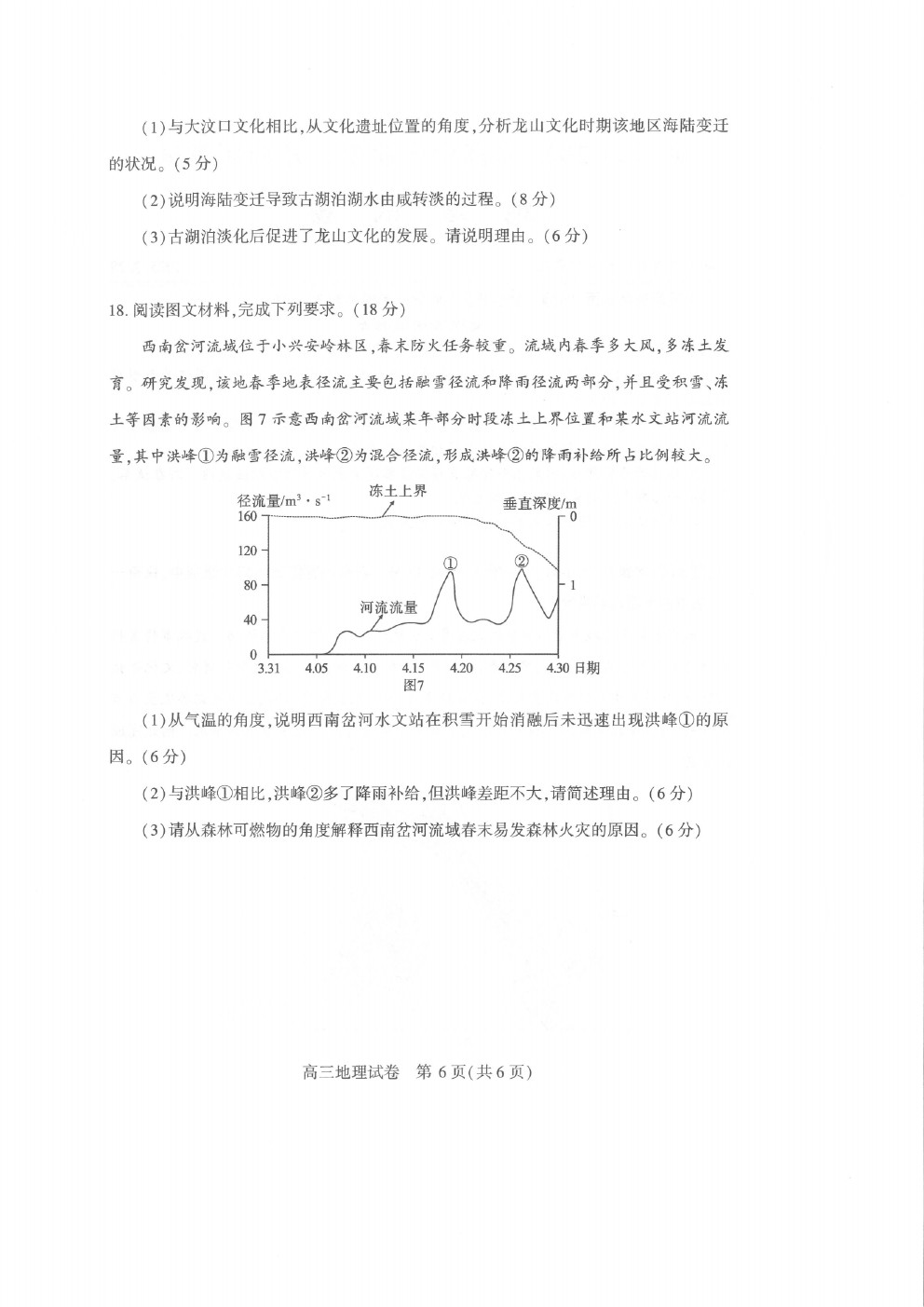 (1)与大汶口文化相比,从文化遗址位置的角度,分析龙山文化时期该地区海陆变迁的状况。(5分)

(2)说明海陆变迁导致古湖泊湖水由咸转淡的过程。(8分)

(3)古湖泊淡化后促进了龙山文化的发展。请说明理由。(6分)

18. 阅读图文材料,完成下列要求。(18分)

西南岔河流域位于小兴安岭林区,春末防火任务较重。流域内春季多大风,多冻土发育。研究发现,该地春季地表径流主要包括融雪径流和降雨径流两部分,并且受积雪、冻土等因素的影响。图7示意西南岔河流域某年部分时段冻土上界位置和某水文站河流流量,其中洪峰①为融雪径流,洪峰②为混合径流,形成洪峰②的降雨补给所占比例较大。

径流量/$m^3 \cdot s^{-1}$
冻土上界
垂直深度/m
160
120
80
40
0
0
1
①
②
河流流量
3.31 4.05 4.10 4.15 4.20 4.25 4.30 日期
图7

(1)从气温的角度,说明西南岔河水文站在积雪开始消融后未迅速出现洪峰①的原因。(6分)

(2)与洪峰①相比,洪峰②多了降雨补给,但洪峰差距不大,请简述理由。(6分)

(3)请从森林可燃物的角度解释西南岔河流域春末易发森林火灾的原因。(6分)

高三地理试卷 第6页(共6页)